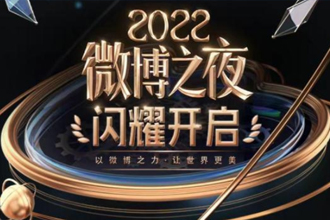 2022
微博之夜
闪耀开启
以微博之力·让世界更美